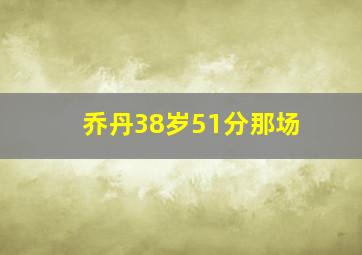 乔丹38岁51分那场